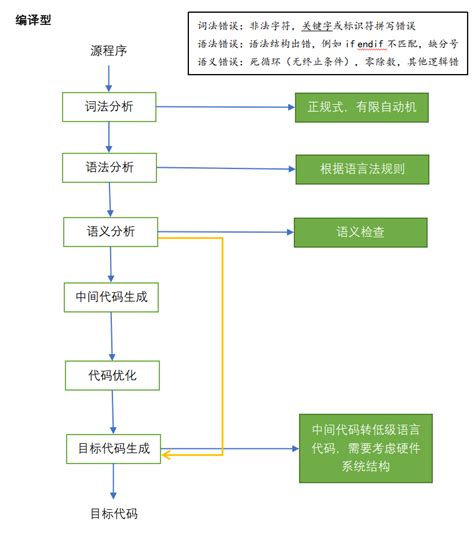 编译型

词法错误：非法字符，关键字或标识符拼写错误
语法错误：语法结构出错，例如 if endif 不匹配，缺分号
语义错误：死循环（无终止条件），零除数，其他逻辑错

源程序

词法分析

正规式、有限自动机

语法分析

根据语言法规则

语义分析

语义检查

中间代码生成

代码优化

目标代码生成

中间代码转低级语言代码，需要考虑硬件系统结构

目标代码